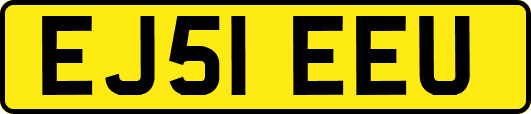 EJ51 EEU